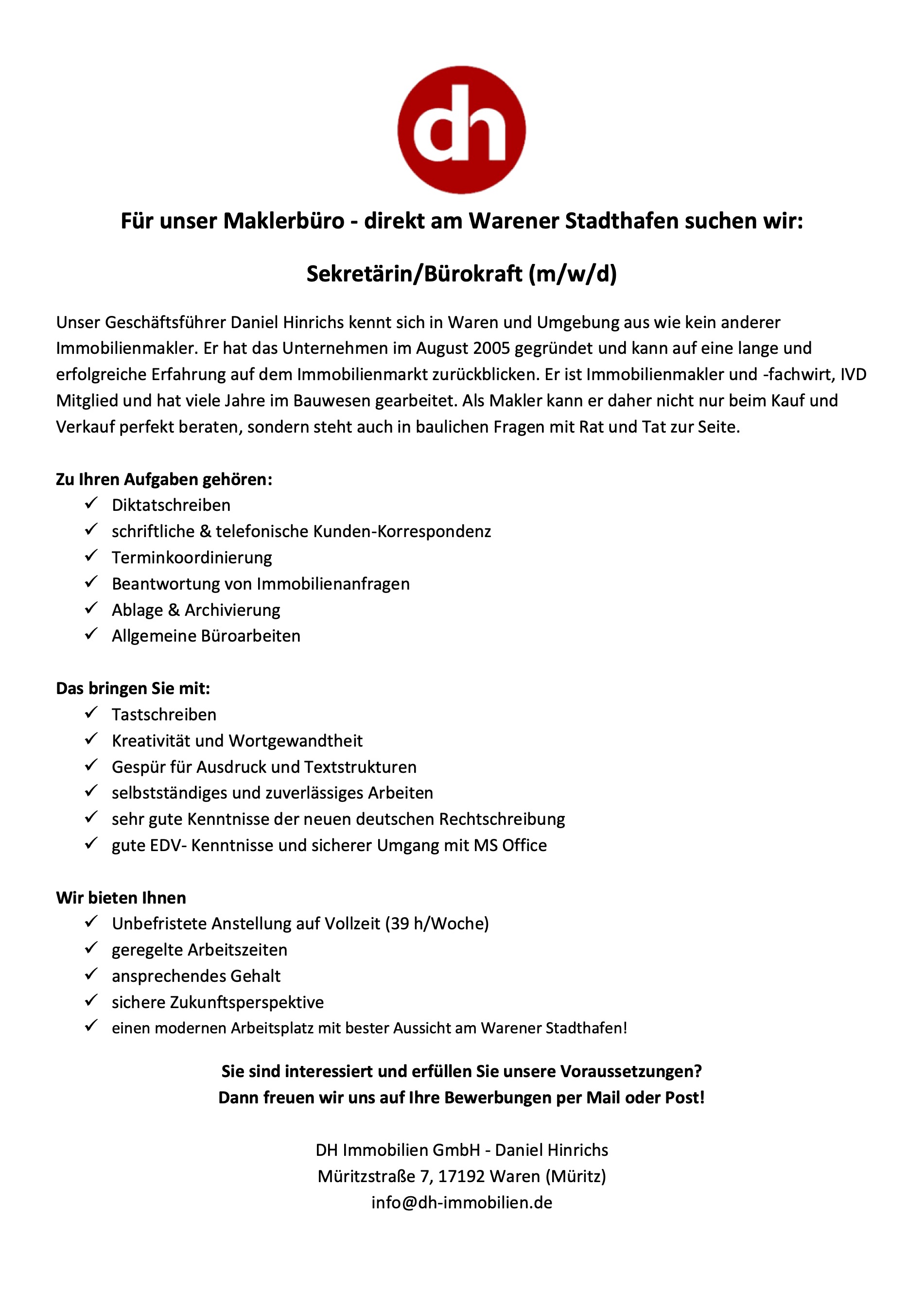 dh

Für unser Maklerbüro - direkt am Warener Stadthafen suchen wir:

Sekretärin/Bürokraft (m/w/d)

Unser Geschäftsführer Daniel Hinrichs kennt sich in Waren und Umgebung aus wie kein anderer Immobilienmakler. Er hat das Unternehmen im August 2005 gegründet und kann auf eine lange und erfolgreiche Erfahrung auf dem Immobilienmarkt zurückblicken. Er ist Immobilienmakler und -fachwirt, IVD Mitglied und hat viele Jahre im Bauwesen gearbeitet. Als Makler kann er daher nicht nur beim Kauf und Verkauf perfekt beraten, sondern steht auch in baulichen Fragen mit Rat und Tat zur Seite.

Zu Ihren Aufgaben gehören:
✓ Diktatschreiben
✓ schriftliche & telefonische Kunden-Korrespondenz
✓ Terminkoordinierung
✓ Beantwortung von Immobilienanfragen
✓ Ablage & Archivierung
✓ Allgemeine Büroarbeiten

Das bringen Sie mit:
✓ Tastschreiben
✓ Kreativität und Wortgewandtheit
✓ Gespür für Ausdruck und Textstrukturen
✓ selbstständiges und zuverlässiges Arbeiten
✓ sehr gute Kenntnisse der neuen deutschen Rechtschreibung
✓ gute EDV- Kenntnisse und sicherer Umgang mit MS Office

Wir bieten Ihnen
✓ Unbefristete Anstellung auf Vollzeit (39 h/Woche)
✓ geregelte Arbeitszeiten
✓ ansprechendes Gehalt
✓ sichere Zukunftsperspektive
✓ einen modernen Arbeitsplatz mit bester Aussicht am Warener Stadthafen!

Sie sind interessiert und erfüllen Sie unsere Voraussetzungen?
Dann freuen wir uns auf Ihre Bewerbungen per Mail oder Post!

DH Immobilien GmbH - Daniel Hinrichs
Müritzstraße 7, 17192 Waren (Müritz)
info@dh-immobilien.de